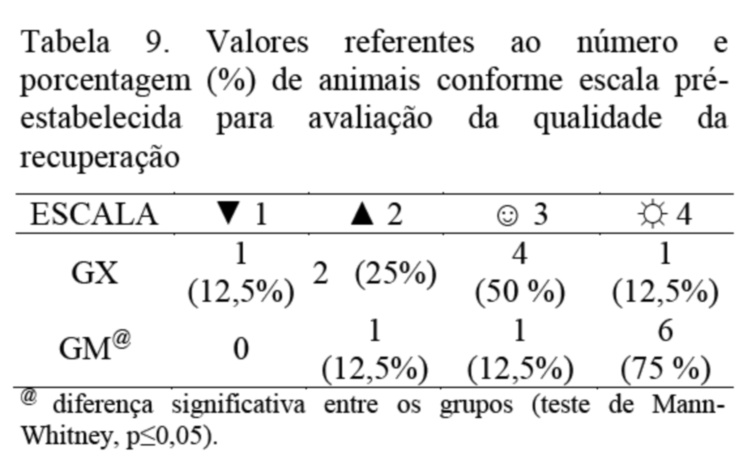 Tabela 9. Valores referentes ao número e porcentagem (%) de animais conforme escala pré-estabelecida para avaliação da qualidade da recuperação

| ESCALA | ▼ 1 | ▲ 2 | ☺ 3 | ☼ 4 |
|---|---|---|---|---|
| GX | 1 (12,5%) | 2 (25%) | 4 (50 %) | 1 (12,5%) |
| GM$^{@}$ | 0 | 1 (12,5%) | 1 (12,5%) | 6 (75 %) |

$^{@}$ diferença significativa entre os grupos (teste de Mann-Whitney, p≤0,05).